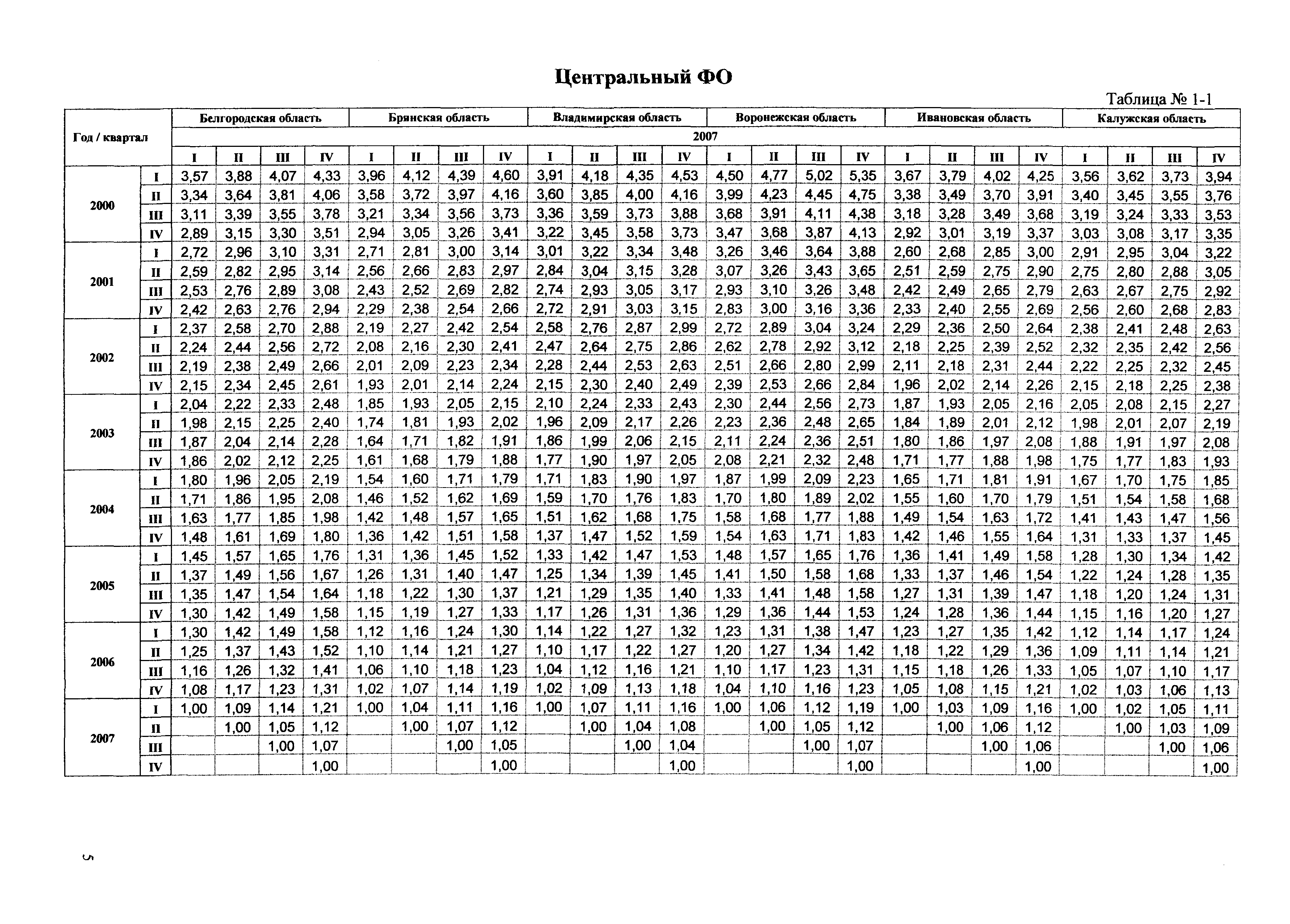 Центральный ФО

Таблица № 1-1

| Год / квартал | | Белгородская область | | | | Брянская область | | | | Владимирская область | | | | Воронежская область | | | | Ивановская область | | | | Калужская область | | | |
|---|---|---|---|---|---|---|---|---|---|---|---|---|---|---|---|---|---|---|---|---|---|---|---|---|---|
| | | 2007 | | | | | | | | | | | | | | | | | | | | | | | |
| | | I | II | III | IV | I | II | III | IV | I | II | III | IV | I | II | III | IV | I | II | III | IV | I | II | III | IV |
| 2000 | I | 3,57 | 3,88 | 4,07 | 4,33 | 3,96 | 4,12 | 4,39 | 4,60 | 3,91 | 4,18 | 4,35 | 4,53 | 4,50 | 4,77 | 5,02 | 5,35 | 3,67 | 3,79 | 4,02 | 4,25 | 3,56 | 3,62 | 3,73 | 3,94 |
| | II | 3,34 | 3,64 | 3,81 | 4,06 | 3,58 | 3,72 | 3,97 | 4,16 | 3,60 | 3,85 | 4,00 | 4,16 | 3,99 | 4,23 | 4,45 | 4,75 | 3,38 | 3,49 | 3,70 | 3,91 | 3,40 | 3,45 | 3,55 | 3,76 |
| | III | 3,11 | 3,39 | 3,55 | 3,78 | 3,21 | 3,34 | 3,56 | 3,73 | 3,36 | 3,59 | 3,73 | 3,88 | 3,68 | 3,91 | 4,11 | 4,38 | 3,18 | 3,28 | 3,49 | 3,68 | 3,19 | 3,24 | 3,33 | 3,53 |
| | IV | 2,89 | 3,15 | 3,30 | 3,51 | 2,94 | 3,05 | 3,26 | 3,41 | 3,22 | 3,45 | 3,58 | 3,73 | 3,47 | 3,68 | 3,87 | 4,13 | 2,92 | 3,01 | 3,19 | 3,37 | 3,03 | 3,08 | 3,17 | 3,35 |
| 2001 | I | 2,72 | 2,96 | 3,10 | 3,31 | 2,71 | 2,81 | 3,00 | 3,14 | 3,01 | 3,22 | 3,34 | 3,48 | 3,26 | 3,46 | 3,64 | 3,88 | 2,60 | 2,68 | 2,85 | 3,00 | 2,91 | 2,95 | 3,04 | 3,22 |
| | II | 2,59 | 2,82 | 2,95 | 3,14 | 2,56 | 2,66 | 2,83 | 2,97 | 2,84 | 3,04 | 3,15 | 3,28 | 3,07 | 3,26 | 3,43 | 3,65 | 2,51 | 2,59 | 2,75 | 2,90 | 2,75 | 2,80 | 2,88 | 3,05 |
| | III | 2,53 | 2,76 | 2,89 | 3,08 | 2,43 | 2,52 | 2,69 | 2,82 | 2,74 | 2,93 | 3,05 | 3,17 | 2,93 | 3,10 | 3,26 | 3,48 | 2,42 | 2,49 | 2,65 | 2,79 | 2,63 | 2,67 | 2,75 | 2,92 |
| | IV | 2,42 | 2,63 | 2,76 | 2,94 | 2,29 | 2,38 | 2,54 | 2,66 | 2,72 | 2,91 | 3,03 | 3,15 | 2,83 | 3,00 | 3,16 | 3,36 | 2,33 | 2,40 | 2,55 | 2,69 | 2,56 | 2,60 | 2,68 | 2,83 |
| 2002 | I | 2,37 | 2,58 | 2,70 | 2,88 | 2,19 | 2,27 | 2,42 | 2,54 | 2,58 | 2,76 | 2,87 | 2,99 | 2,72 | 2,89 | 3,04 | 3,24 | 2,29 | 2,36 | 2,50 | 2,64 | 2,38 | 2,41 | 2,48 | 2,63 |
| | II | 2,24 | 2,44 | 2,56 | 2,72 | 2,08 | 2,16 | 2,30 | 2,41 | 2,47 | 2,64 | 2,75 | 2,86 | 2,62 | 2,78 | 2,92 | 3,12 | 2,18 | 2,25 | 2,39 | 2,52 | 2,32 | 2,35 | 2,42 | 2,56 |
| | III | 2,19 | 2,38 | 2,49 | 2,66 | 2,01 | 2,09 | 2,23 | 2,34 | 2,28 | 2,44 | 2,53 | 2,63 | 2,51 | 2,66 | 2,80 | 2,99 | 2,11 | 2,18 | 2,31 | 2,44 | 2,22 | 2,25 | 2,32 | 2,45 |
| | IV | 2,15 | 2,34 | 2,45 | 2,61 | 1,93 | 2,01 | 2,14 | 2,24 | 2,15 | 2,30 | 2,40 | 2,49 | 2,39 | 2,53 | 2,66 | 2,84 | 1,96 | 2,02 | 2,14 | 2,26 | 2,15 | 2,18 | 2,25 | 2,38 |
| 2003 | I | 2,04 | 2,22 | 2,33 | 2,48 | 1,85 | 1,93 | 2,05 | 2,15 | 2,10 | 2,24 | 2,33 | 2,43 | 2,30 | 2,44 | 2,56 | 2,73 | 1,87 | 1,93 | 2,05 | 2,16 | 2,05 | 2,08 | 2,15 | 2,27 |
| | II | 1,98 | 2,15 | 2,25 | 2,40 | 1,74 | 1,81 | 1,93 | 2,02 | 1,96 | 2,09 | 2,17 | 2,26 | 2,23 | 2,36 | 2,48 | 2,65 | 1,84 | 1,89 | 2,01 | 2,12 | 1,98 | 2,01 | 2,07 | 2,19 |
| | III | 1,87 | 2,04 | 2,14 | 2,28 | 1,64 | 1,71 | 1,82 | 1,91 | 1,86 | 1,99 | 2,06 | 2,15 | 2,11 | 2,24 | 2,36 | 2,51 | 1,80 | 1,86 | 1,97 | 2,08 | 1,88 | 1,91 | 1,97 | 2,08 |
| | IV | 1,86 | 2,02 | 2,12 | 2,25 | 1,61 | 1,68 | 1,79 | 1,88 | 1,77 | 1,90 | 1,97 | 2,05 | 2,08 | 2,21 | 2,32 | 2,48 | 1,71 | 1,77 | 1,88 | 1,98 | 1,75 | 1,77 | 1,83 | 1,93 |
| 2004 | I | 1,80 | 1,96 | 2,05 | 2,19 | 1,54 | 1,60 | 1,71 | 1,79 | 1,71 | 1,83 | 1,90 | 1,97 | 1,87 | 1,99 | 2,09 | 2,23 | 1,65 | 1,71 | 1,81 | 1,91 | 1,67 | 1,70 | 1,75 | 1,85 |
| | II | 1,71 | 1,86 | 1,95 | 2,08 | 1,46 | 1,52 | 1,62 | 1,69 | 1,59 | 1,70 | 1,76 | 1,83 | 1,70 | 1,80 | 1,89 | 2,02 | 1,55 | 1,60 | 1,70 | 1,79 | 1,51 | 1,54 | 1,58 | 1,68 |
| | III | 1,63 | 1,77 | 1,85 | 1,98 | 1,42 | 1,48 | 1,57 | 1,65 | 1,51 | 1,62 | 1,68 | 1,75 | 1,58 | 1,68 | 1,77 | 1,88 | 1,49 | 1,54 | 1,63 | 1,72 | 1,41 | 1,43 | 1,47 | 1,56 |
| | IV | 1,48 | 1,61 | 1,69 | 1,80 | 1,36 | 1,42 | 1,51 | 1,58 | 1,37 | 1,47 | 1,52 | 1,59 | 1,54 | 1,63 | 1,71 | 1,83 | 1,42 | 1,46 | 1,55 | 1,64 | 1,31 | 1,33 | 1,37 | 1,45 |
| 2005 | I | 1,45 | 1,57 | 1,65 | 1,76 | 1,31 | 1,36 | 1,45 | 1,52 | 1,33 | 1,42 | 1,47 | 1,53 | 1,48 | 1,57 | 1,65 | 1,76 | 1,36 | 1,41 | 1,49 | 1,58 | 1,28 | 1,30 | 1,34 | 1,42 |
| | II | 1,37 | 1,49 | 1,56 | 1,67 | 1,26 | 1,31 | 1,40 | 1,47 | 1,25 | 1,34 | 1,39 | 1,45 | 1,41 | 1,50 | 1,58 | 1,68 | 1,33 | 1,37 | 1,46 | 1,54 | 1,22 | 1,24 | 1,28 | 1,35 |
| | III | 1,35 | 1,47 | 1,54 | 1,64 | 1,18 | 1,22 | 1,30 | 1,37 | 1,21 | 1,29 | 1,35 | 1,40 | 1,33 | 1,41 | 1,48 | 1,58 | 1,27 | 1,31 | 1,39 | 1,47 | 1,18 | 1,20 | 1,24 | 1,31 |
| | IV | 1,30 | 1,42 | 1,49 | 1,58 | 1,15 | 1,19 | 1,27 | 1,33 | 1,17 | 1,26 | 1,31 | 1,36 | 1,29 | 1,36 | 1,44 | 1,53 | 1,24 | 1,28 | 1,36 | 1,44 | 1,15 | 1,16 | 1,20 | 1,27 |
| 2006 | I | 1,30 | 1,42 | 1,49 | 1,58 | 1,12 | 1,16 | 1,24 | 1,30 | 1,14 | 1,22 | 1,27 | 1,32 | 1,23 | 1,31 | 1,38 | 1,47 | 1,23 | 1,27 | 1,35 | 1,42 | 1,12 | 1,14 | 1,17 | 1,24 |
| | II | 1,25 | 1,37 | 1,43 | 1,52 | 1,10 | 1,14 | 1,21 | 1,27 | 1,10 | 1,17 | 1,22 | 1,27 | 1,20 | 1,27 | 1,34 | 1,42 | 1,18 | 1,22 | 1,29 | 1,36 | 1,09 | 1,11 | 1,14 | 1,21 |
| | III | 1,16 | 1,26 | 1,32 | 1,41 | 1,06 | 1,10 | 1,18 | 1,23 | 1,04 | 1,12 | 1,16 | 1,21 | 1,10 | 1,17 | 1,23 | 1,31 | 1,15 | 1,18 | 1,26 | 1,33 | 1,05 | 1,07 | 1,10 | 1,17 |
| | IV | 1,08 | 1,17 | 1,23 | 1,31 | 1,02 | 1,07 | 1,14 | 1,19 | 1,02 | 1,09 | 1,13 | 1,18 | 1,04 | 1,10 | 1,16 | 1,23 | 1,05 | 1,08 | 1,15 | 1,21 | 1,02 | 1,03 | 1,06 | 1,13 |
| 2007 | I | 1,00 | 1,09 | 1,14 | 1,21 | 1,00 | 1,04 | 1,11 | 1,16 | 1,00 | 1,07 | 1,11 | 1,16 | 1,00 | 1,06 | 1,12 | 1,19 | 1,00 | 1,03 | 1,09 | 1,16 | 1,00 | 1,02 | 1,05 | 1,11 |
| | II | | 1,00 | 1,05 | 1,12 | | 1,00 | 1,07 | 1,12 | | 1,00 | 1,04 | 1,08 | | 1,00 | 1,05 | 1,12 | | 1,00 | 1,06 | 1,12 | | 1,00 | 1,03 | 1,09 |
| | III | | | 1,00 | 1,07 | | | 1,00 | 1,05 | | | 1,00 | 1,04 | | | 1,00 | 1,07 | | | 1,00 | 1,06 | | | 1,00 | 1,06 |
| | IV | | | | 1,00 | | | | 1,00 | | | | 1,00 | | | | 1,00 | | | | 1,00 | | | | 1,00 |

5